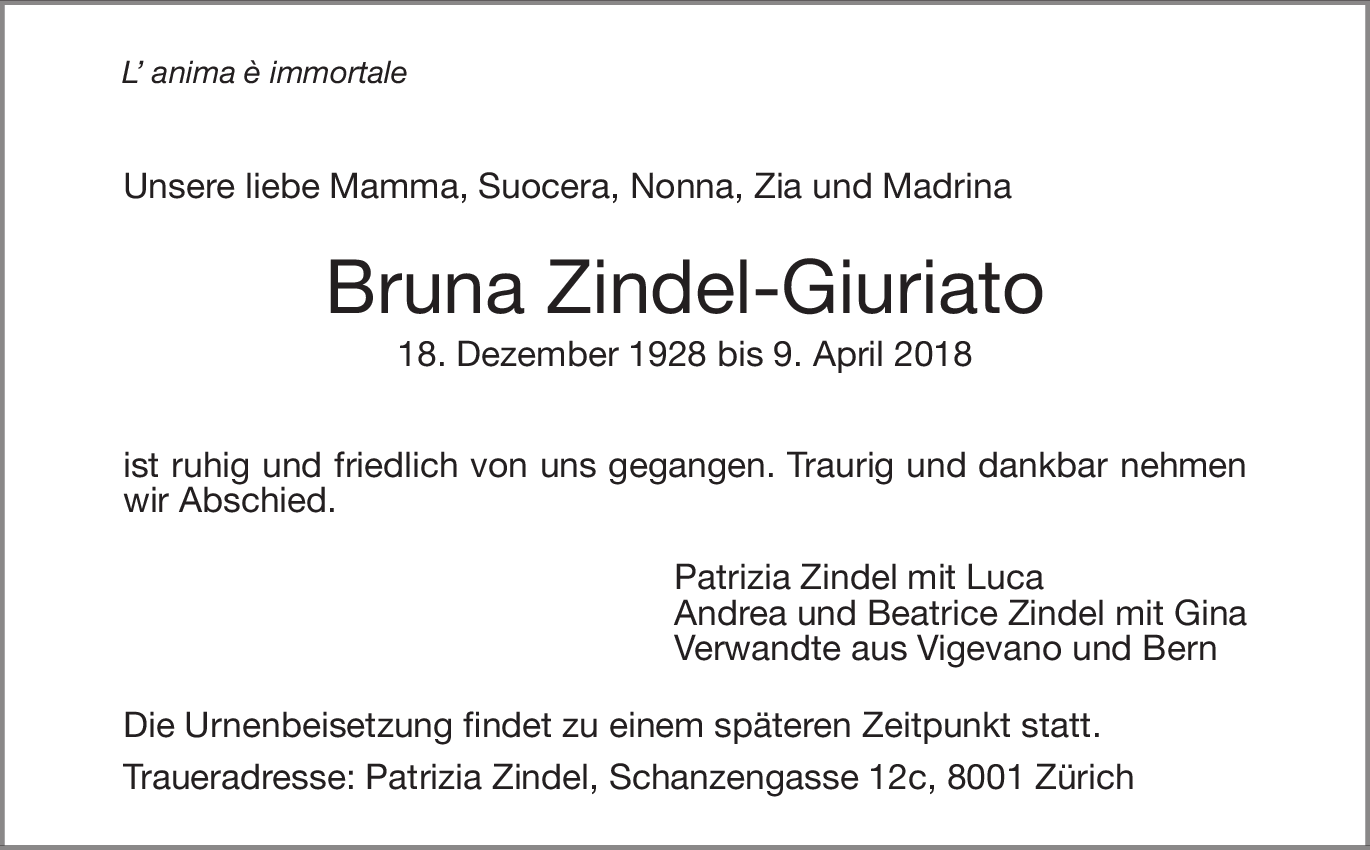 L' anima è immortale

Unsere liebe Mamma, Suocera, Nonna, Zia und Madrina

Bruna Zindel-Giuriato

18. Dezember 1928 bis 9. April 2018

ist ruhig und friedlich von uns gegangen. Traurig und dankbar nehmen wir Abschied.

Patrizia Zindel mit Luca
Andrea und Beatrice Zindel mit Gina
Verwandte aus Vigevano und Bern

Die Urnenbeisetzung findet zu einem späteren Zeitpunkt statt.

Traueradresse: Patrizia Zindel, Schanzengasse 12c, 8001 Zürich